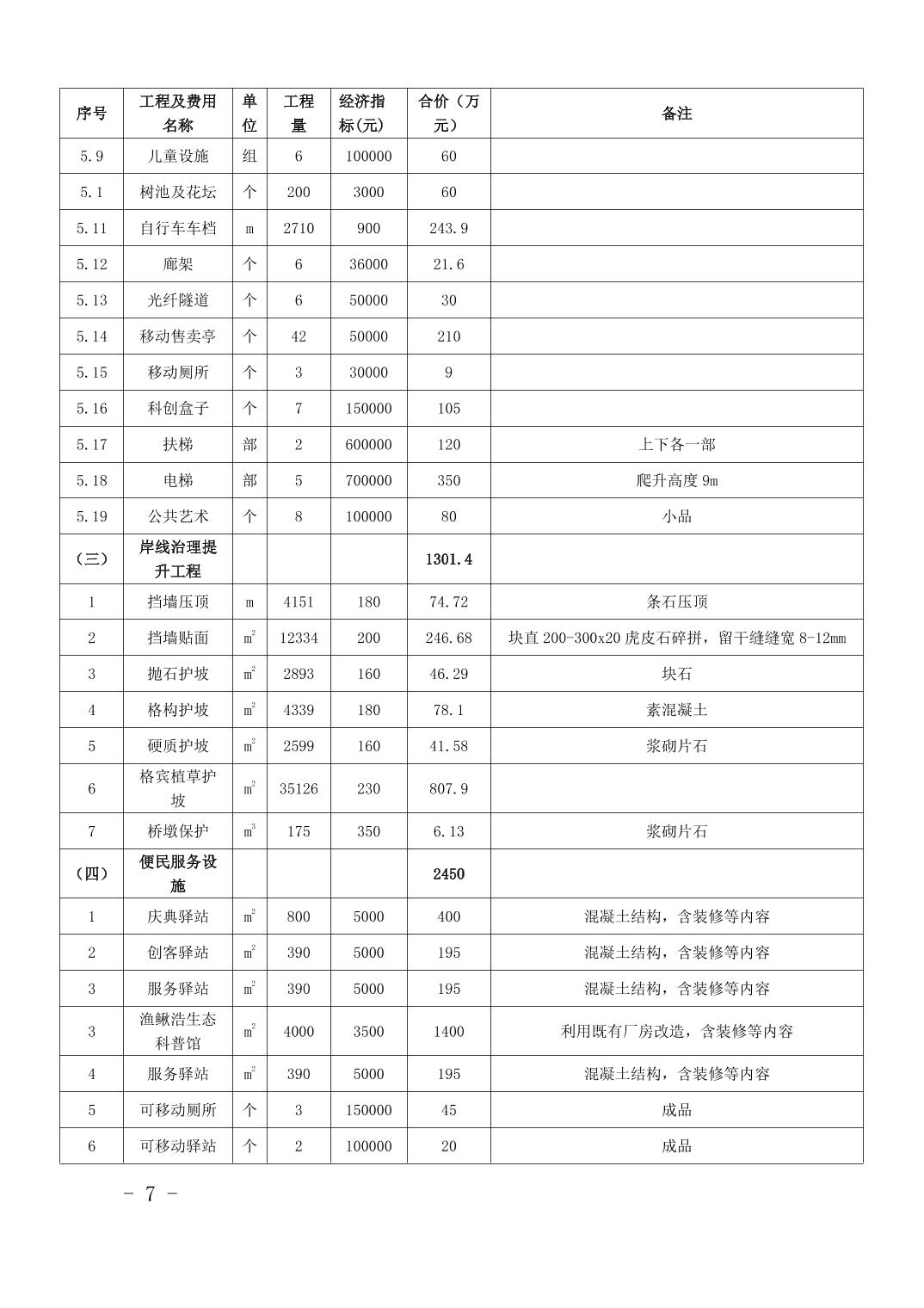 | 序号 | 工程及费用名称 | 单位 | 工程量 | 经济指标(元) | 合价（万元） | 备注 |
|---|---|---|---|---|---|---|
| 5.9 | 儿童设施 | 组 | 6 | 100000 | 60 | |
| 5.1 | 树池及花坛 | 个 | 200 | 3000 | 60 | |
| 5.11 | 自行车车档 | m | 2710 | 900 | 243.9 | |
| 5.12 | 廊架 | 个 | 6 | 36000 | 21.6 | |
| 5.13 | 光纤隧道 | 个 | 6 | 50000 | 30 | |
| 5.14 | 移动售卖亭 | 个 | 42 | 50000 | 210 | |
| 5.15 | 移动厕所 | 个 | 3 | 30000 | 9 | |
| 5.16 | 科创盒子 | 个 | 7 | 150000 | 105 | |
| 5.17 | 扶梯 | 部 | 2 | 600000 | 120 | 上下各一部 |
| 5.18 | 电梯 | 部 | 5 | 700000 | 350 | 爬升高度 9m |
| 5.19 | 公共艺术 | 个 | 8 | 100000 | 80 | 小品 |
| （三） | 岸线治理提升工程 | | | | 1301.4 | |
| 1 | 挡墙压顶 | m | 4151 | 180 | 74.72 | 条石压顶 |
| 2 | 挡墙贴面 | $m^2$ | 12334 | 200 | 246.68 | 块直 200-300x20 虎皮石碎拼，留干缝缝宽 8-12mm |
| 3 | 抛石护坡 | $m^2$ | 2893 | 160 | 46.29 | 块石 |
| 4 | 格构护坡 | $m^2$ | 4339 | 180 | 78.1 | 素混凝土 |
| 5 | 硬质护坡 | $m^2$ | 2599 | 160 | 41.58 | 浆砌片石 |
| 6 | 格宾植草护坡 | $m^2$ | 35126 | 230 | 807.9 | |
| 7 | 桥墩保护 | $m^3$ | 175 | 350 | 6.13 | 浆砌片石 |
| （四） | 便民服务设施 | | | | 2450 | |
| 1 | 庆典驿站 | $m^2$ | 800 | 5000 | 400 | 混凝土结构，含装修等内容 |
| 2 | 创客驿站 | $m^2$ | 390 | 5000 | 195 | 混凝土结构，含装修等内容 |
| 3 | 服务驿站 | $m^2$ | 390 | 5000 | 195 | 混凝土结构，含装修等内容 |
| 3 | 渔鳅浩生态科普馆 | $m^2$ | 4000 | 3500 | 1400 | 利用既有厂房改造，含装修等内容 |
| 4 | 服务驿站 | $m^2$ | 390 | 5000 | 195 | 混凝土结构，含装修等内容 |
| 5 | 可移动厕所 | 个 | 3 | 150000 | 45 | 成品 |
| 6 | 可移动驿站 | 个 | 2 | 100000 | 20 | 成品 |

- 7 -